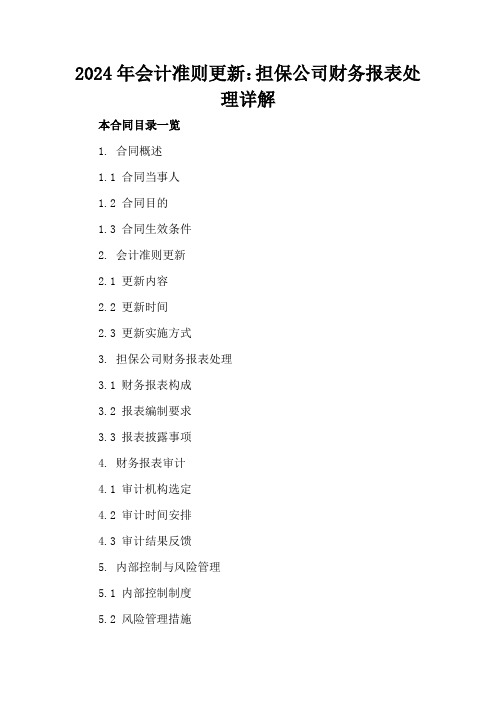 2024年会计准则更新:担保公司财务报表处理详解

本合同目录一览

1. 合同概述

1.1 合同当事人

1.2 合同目的

1.3 合同生效条件

2. 会计准则更新

2.1 更新内容

2.2 更新时间

2.3 更新实施方式

3. 担保公司财务报表处理

3.1 财务报表构成

3.2 报表编制要求

3.3 报表披露事项

4. 财务报表审计

4.1 审计机构选定

4.2 审计时间安排

4.3 审计结果反馈

5. 内部控制与风险管理

5.1 内部控制制度

5.2 风险管理措施